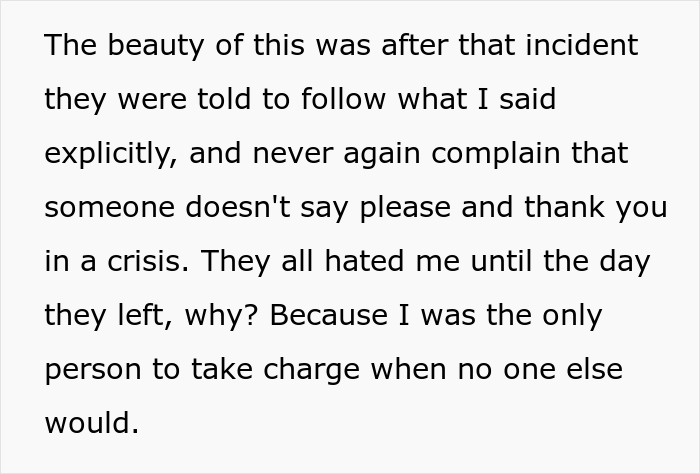 The beauty of this was after that incident they were told to follow what I said explicitly, and never again complain that someone doesn't say please and thank you in a crisis. They all hated me until the day they left, why? Because I was the only person to take charge when no one else would.